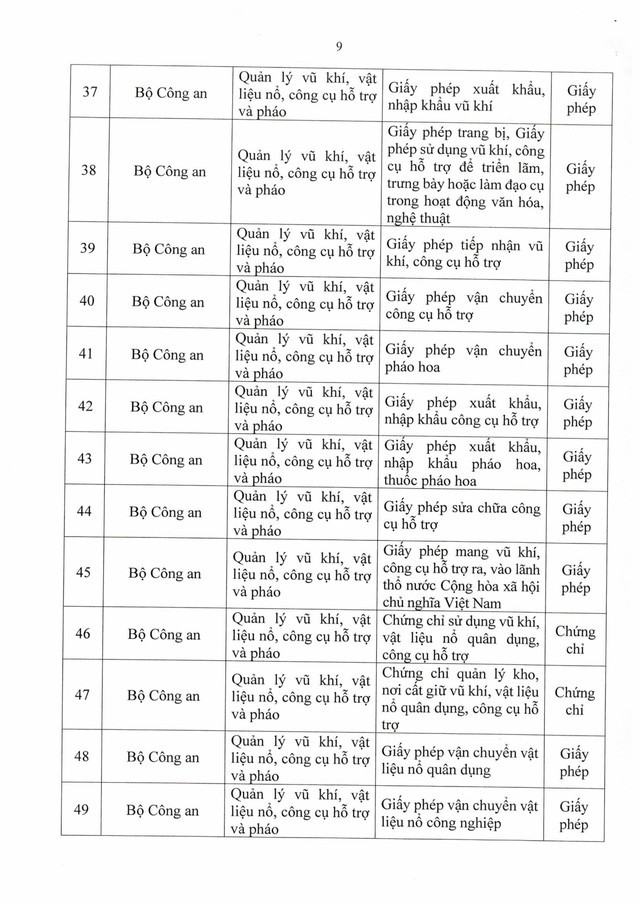 9

| | | | | |
|---|---|---|---|---|
| 37 | Bộ Công an | Quản lý vũ khí, vật liệu nổ, công cụ hỗ trợ và pháo | Giấy phép xuất khẩu, nhập khẩu vũ khí | Giấy phép |
| 38 | Bộ Công an | Quản lý vũ khí, vật liệu nổ, công cụ hỗ trợ và pháo | Giấy phép trang bị, Giấy phép sử dụng vũ khí, công cụ hỗ trợ để triển lãm, trưng bày hoặc làm đạo cụ trong hoạt động văn hóa, nghệ thuật | Giấy phép |
| 39 | Bộ Công an | Quản lý vũ khí, vật liệu nổ, công cụ hỗ trợ và pháo | Giấy phép tiếp nhận vũ khí, công cụ hỗ trợ | Giấy phép |
| 40 | Bộ Công an | Quản lý vũ khí, vật liệu nổ, công cụ hỗ trợ và pháo | Giấy phép vận chuyển công cụ hỗ trợ | Giấy phép |
| 41 | Bộ Công an | Quản lý vũ khí, vật liệu nổ, công cụ hỗ trợ và pháo | Giấy phép vận chuyển pháo hoa | Giấy phép |
| 42 | Bộ Công an | Quản lý vũ khí, vật liệu nổ, công cụ hỗ trợ và pháo | Giấy phép xuất khẩu, nhập khẩu công cụ hỗ trợ | Giấy phép |
| 43 | Bộ Công an | Quản lý vũ khí, vật liệu nổ, công cụ hỗ trợ và pháo | Giấy phép xuất khẩu, nhập khẩu pháo hoa, thuốc pháo hoa | Giấy phép |
| 44 | Bộ Công an | Quản lý vũ khí, vật liệu nổ, công cụ hỗ trợ và pháo | Giấy phép sửa chữa công cụ hỗ trợ | Giấy phép |
| 45 | Bộ Công an | Quản lý vũ khí, vật liệu nổ, công cụ hỗ trợ và pháo | Giấy phép mang vũ khí, công cụ hỗ trợ ra, vào lãnh thổ nước Cộng hòa xã hội chủ nghĩa Việt Nam | Giấy phép |
| 46 | Bộ Công an | Quản lý vũ khí, vật liệu nổ, công cụ hỗ trợ và pháo | Chứng chỉ sử dụng vũ khí, vật liệu nổ quân dụng, công cụ hỗ trợ | Chứng chỉ |
| 47 | Bộ Công an | Quản lý vũ khí, vật liệu nổ, công cụ hỗ trợ và pháo | Chứng chỉ quản lý kho, nơi cất giữ vũ khí, vật liệu nổ quân dụng, công cụ hỗ trợ | Chứng chỉ |
| 48 | Bộ Công an | Quản lý vũ khí, vật liệu nổ, công cụ hỗ trợ và pháo | Giấy phép vận chuyển vật liệu nổ quân dụng | Giấy phép |
| 49 | Bộ Công an | Quản lý vũ khí, vật liệu nổ, công cụ hỗ trợ và pháo | Giấy phép vận chuyển vật liệu nổ công nghiệp | Giấy phép |